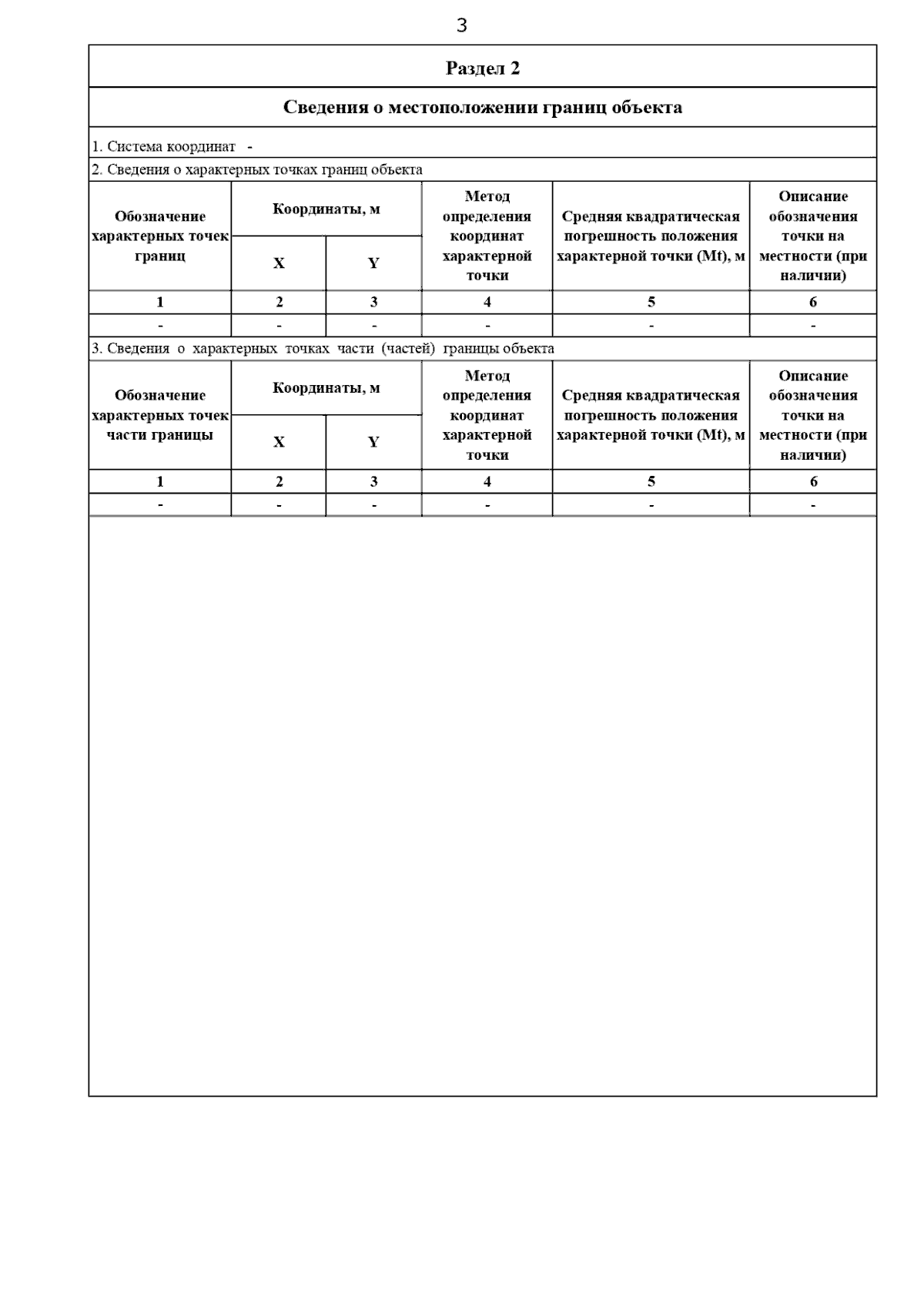 3

Раздел 2

Сведения о местоположении границ объекта

1. Система координат -

2. Сведения о характерных точках границ объекта

| Обозначение характерных точек границ | Координаты, м X | Координаты, м Y | Метод определения координат характерной точки | Средняя квадратическая погрешность положения характерной точки (Mt), м | Описание обозначения точки на местности (при наличии) |
|---|---|---|---|---|---|
| 1 | 2 | 3 | 4 | 5 | 6 |
| - | - | - | - | - | - |

3. Сведения о характерных точках части (частей) границы объекта

| Обозначение характерных точек части границы | Координаты, м X | Координаты, м Y | Метод определения координат характерной точки | Средняя квадратическая погрешность положения характерной точки (Mt), м | Описание обозначения точки на местности (при наличии) |
|---|---|---|---|---|---|
| 1 | 2 | 3 | 4 | 5 | 6 |
| - | - | - | - | - | - |